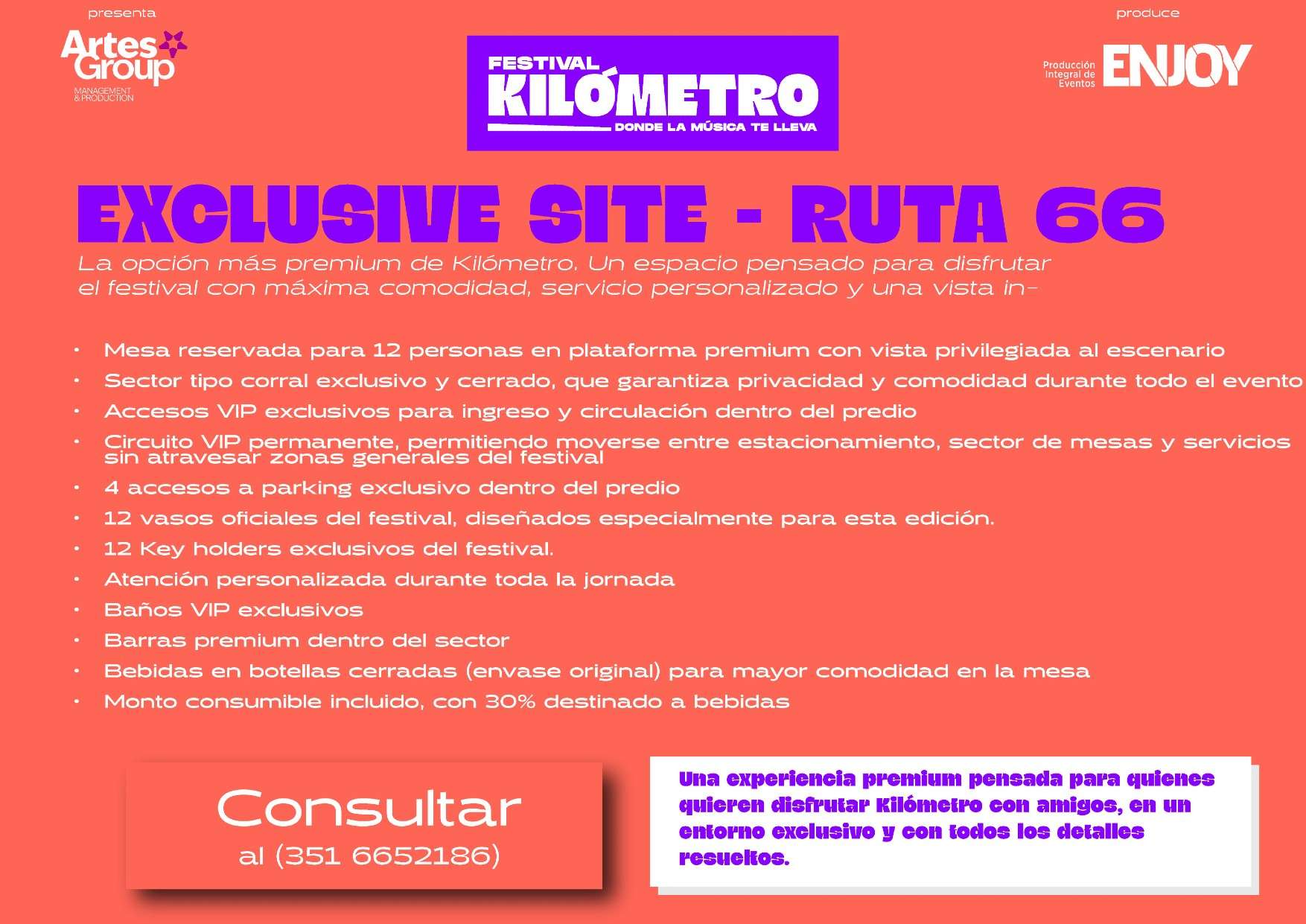 presenta

Artes Group
MANAGEMENT & PRODUCTION

FESTIVAL
KILÓMETRO
DONDE LA MÚSICA TE LLEVA

produce

Producción Integral de Eventos
ENJOY

EXCLUSIVE SITE - RUTA 66

La opción más premium de Kilómetro. Un espacio pensado para disfrutar el festival con máxima comodidad, servicio personalizado y una vista in-

• Mesa reservada para 12 personas en plataforma premium con vista privilegiada al escenario
• Sector tipo corral exclusivo y cerrado, que garantiza privacidad y comodidad durante todo el evento
• Accesos VIP exclusivos para ingreso y circulación dentro del predio
• Circuito VIP permanente, permitiendo moverse entre estacionamiento, sector de mesas y servicios sin atravesar zonas generales del festival
• 4 accesos a parking exclusivo dentro del predio
• 12 vasos oficiales del festival, diseñados especialmente para esta edición.
• 12 Key holders exclusivos del festival.
• Atención personalizada durante toda la jornada
• Baños VIP exclusivos
• Barras premium dentro del sector
• Bebidas en botellas cerradas (envase original) para mayor comodidad en la mesa
• Monto consumible incluido, con 30% destinado a bebidas

Consultar
al (351 6652186)

Una experiencia premium pensada para quienes quieren disfrutar Kilómetro con amigos, en un entorno exclusivo y con todos los detalles resueltos.